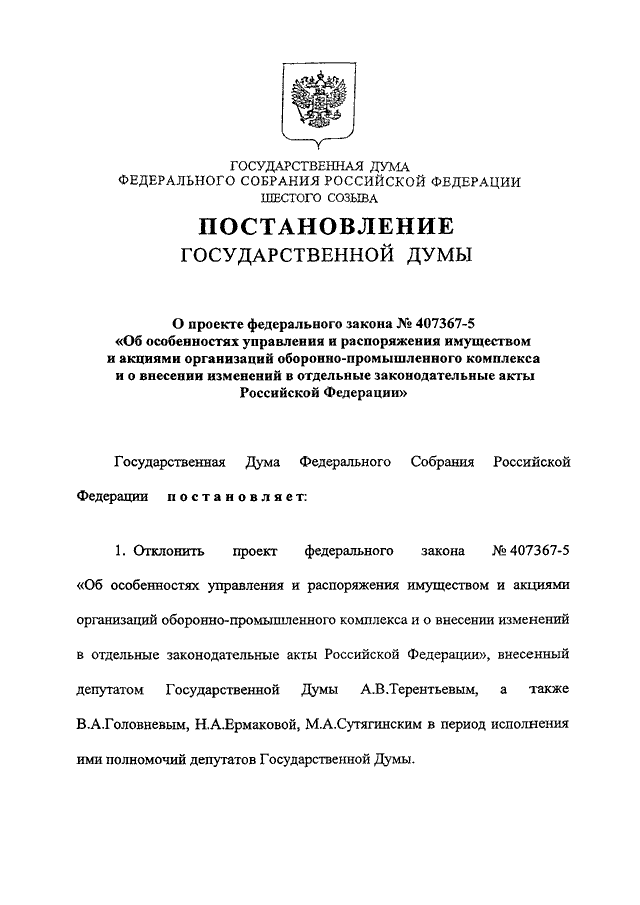 ГОСУДАРСТВЕННАЯ ДУМА
ФЕДЕРАЛЬНОГО СОБРАНИЯ РОССИЙСКОЙ ФЕДЕРАЦИИ
ШЕСТОГО СОЗЫВА

ПОСТАНОВЛЕНИЕ
ГОСУДАРСТВЕННОЙ ДУМЫ

О проекте федерального закона № 407367-5 «Об особенностях управления и распоряжения имуществом и акциями организаций оборонно-промышленного комплекса и о внесении изменений в отдельные законодательные акты Российской Федерации»

Государственная Дума Федерального Собрания Российской Федерации постановляет:

1. Отклонить проект федерального закона № 407367-5 «Об особенностях управления и распоряжения имуществом и акциями организаций оборонно-промышленного комплекса и о внесении изменений в отдельные законодательные акты Российской Федерации», внесенный депутатом Государственной Думы А.В.Терентьевым, а также В.А.Головневым, Н.А.Ермаковой, М.А.Сутягинским в период исполнения ими полномочий депутатов Государственной Думы.